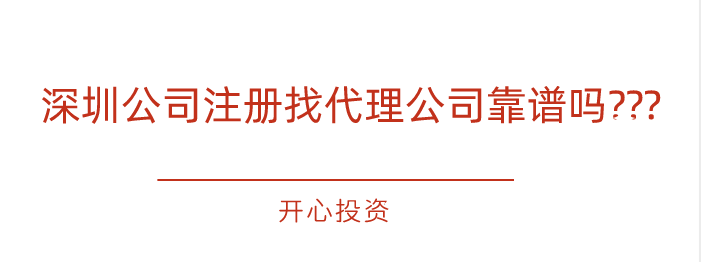 深圳公司注册找代理公司靠谱吗???

开心投资